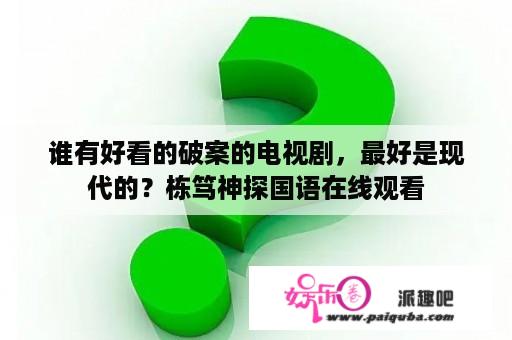 谁有好看的破案的电视剧，最好是现代的？栋笃神探国语在线观看

娱乐圈 派趣吧
www.paiquba.com